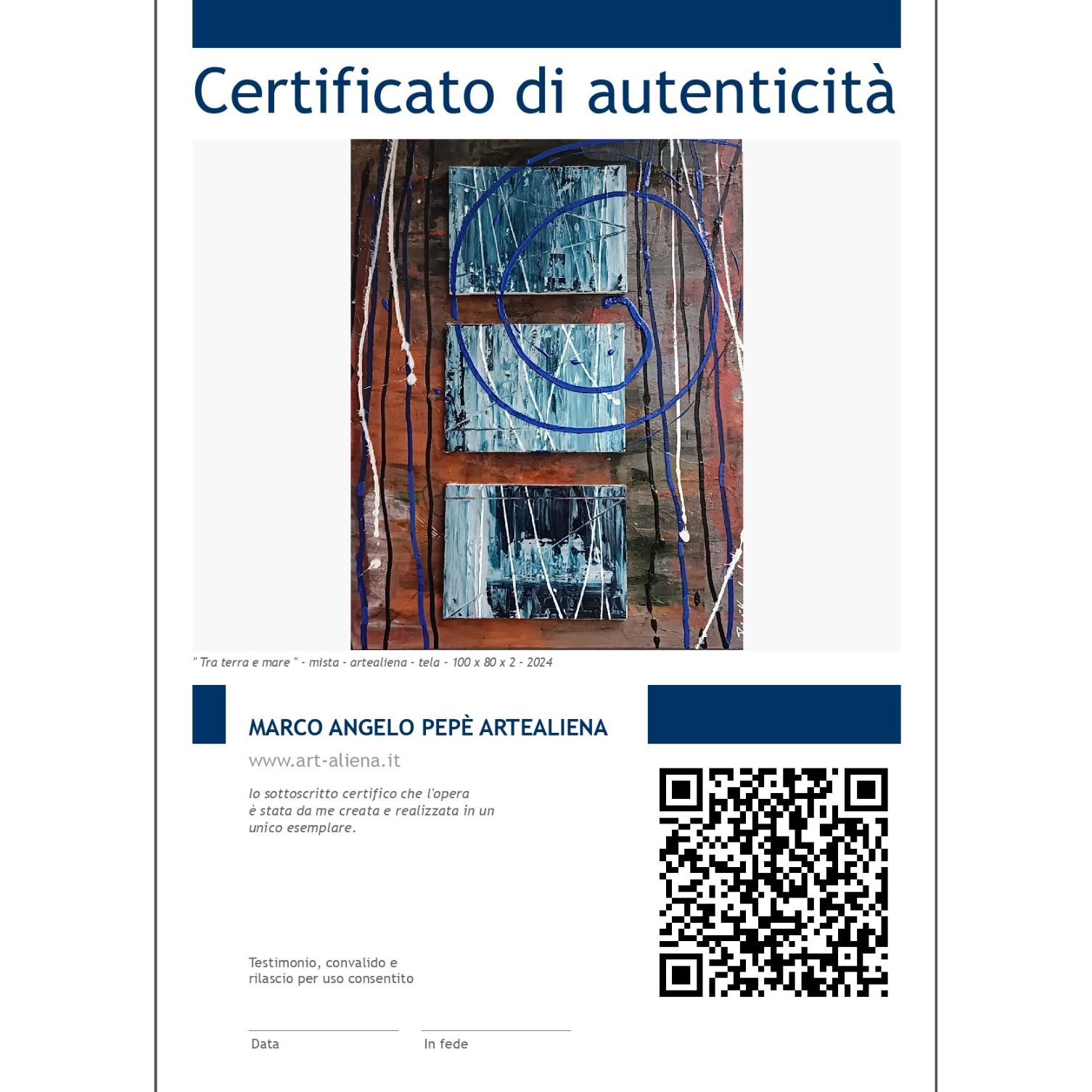 Certificato di autenticità

" Tra terra e mare " - mista - artealiena - tela - 100 x 80 x 2 - 2024

MARCO ANGELO PEPÈ ARTEALIENA

www.art-aliena.it

Io sottoscritto certifico che l'opera è stata da me creata e realizzata in un unico esemplare.

Testimonio, convalido e rilascio per uso consentito

Data

In fede